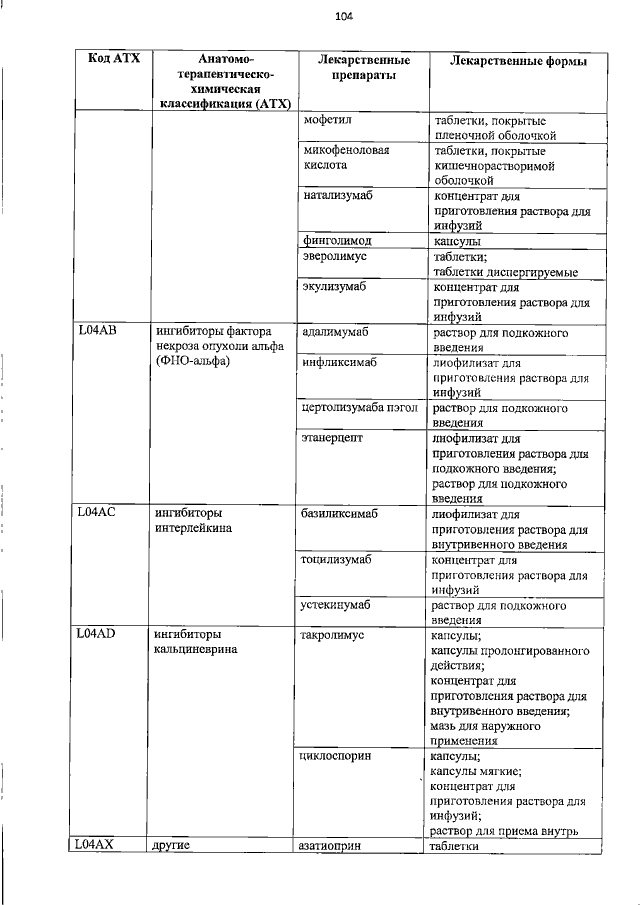 104

| Код АТХ | Анатомо-терапевтическо-химическая классификация (АТХ) | Лекарственные препараты | Лекарственные формы |
|---|---|---|---|
| | | мофетил | таблетки, покрытые пленочной оболочкой |
| | | микофеноловая кислота | таблетки, покрытые кишечнорастворимой оболочкой |
| | | натализумаб | концентрат для приготовления раствора для инфузий |
| | | финголимод | капсулы |
| | | эверолимус | таблетки; таблетки диспергируемые |
| | | экулизумаб | концентрат для приготовления раствора для инфузий |
| L04AB | ингибиторы фактора некроза опухоли альфа (ФНО-альфа) | адалимумаб | раствор для подкожного введения |
| | | инфликсимаб | лиофилизат для приготовления раствора для инфузий |
| | | цертолизумаба пэгол | раствор для подкожного введения |
| | | этанерцепт | лиофилизат для приготовления раствора для подкожного введения; раствор для подкожного введения |
| L04AC | ингибиторы интерлейкина | базиликсимаб | лиофилизат для приготовления раствора для внутривенного введения |
| | | тоцилизумаб | концентрат для приготовления раствора для инфузий |
| | | устекинумаб | раствор для подкожного введения |
| L04AD | ингибиторы кальциневрина | такролимус | капсулы; капсулы пролонгированного действия; концентрат для приготовления раствора для внутривенного введения; мазь для наружного применения |
| | | циклоспорин | капсулы; капсулы мягкие; концентрат для приготовления раствора для инфузий; раствор для приема внутрь |
| L04AX | другие | азатиоприн | таблетки |